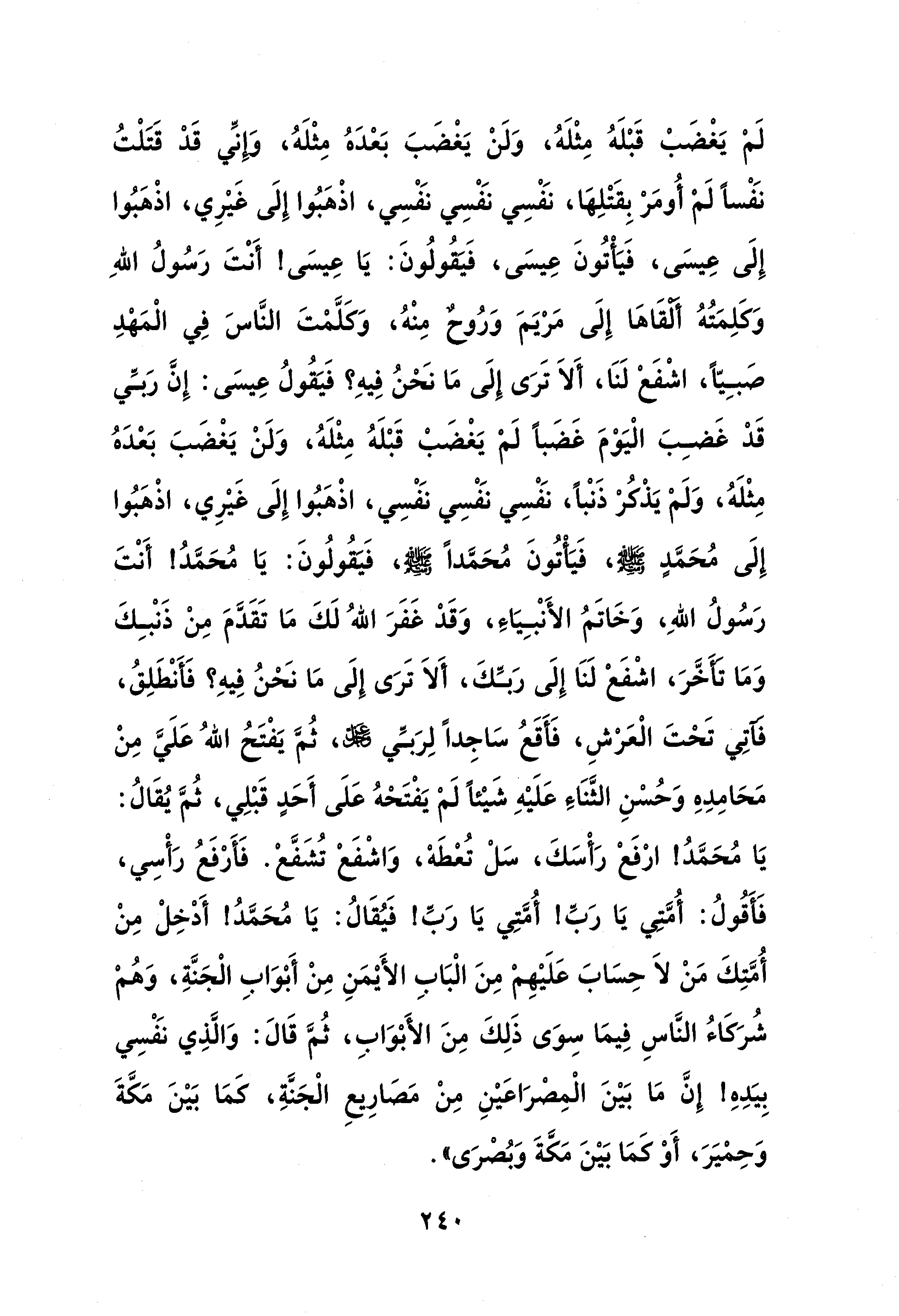 لَمْ يَغْضَبْ قَبْلَهُ مِثْلَهُ، وَلَنْ يَغْضَبَ بَعْدَهُ مِثْلَهُ، وَإِنِّي قَدْ قَتَلْتُ نَفْساً لَمْ أُومَرْ بِقَتْلِهَا، نَفْسِي نَفْسِي نَفْسِي، اذْهَبُوا إِلَى غَيْرِي، اذْهَبُوا إِلَى عِيسَى، فَيَأْتُونَ عِيسَى، فَيَقُولُونَ: يَا عِيسَى! أَنْتَ رَسُولُ اللهِ وَكَلِمَتُهُ أَلْقَاهَا إِلَى مَرْيَمَ وَرُوحٌ مِنْهُ، وَكَلَّمْتَ النَّاسَ فِي الْمَهْدِ صَبِيّاً، اشْفَعْ لَنَا، أَلاَ تَرَى إِلَى مَا نَحْنُ فِيهِ؟ فَيَقُولُ عِيسَى: إِنَّ رَبِّي قَدْ غَضِبَ الْيَوْمَ غَضَباً لَمْ يَغْضَبْ قَبْلَهُ مِثْلَهُ، وَلَنْ يَغْضَبَ بَعْدَهُ مِثْلَهُ، وَلَمْ يَذْكُرْ ذَنْباً، نَفْسِي نَفْسِي نَفْسِي، اذْهَبُوا إِلَى غَيْرِي، اذْهَبُوا إِلَى مُحَمَّدٍ ﷺ، فَيَأْتُونَ مُحَمَّداً ﷺ، فَيَقُولُونَ: يَا مُحَمَّدُ! أَنْتَ رَسُولُ اللهِ، وَخَاتَمُ الأَنْبِيَاءِ، وَقَدْ غَفَرَ اللهُ لَكَ مَا تَقَدَّمَ مِنْ ذَنْبِكَ وَمَا تَأَخَّرَ، اشْفَعْ لَنَا إِلَى رَبِّكَ، أَلاَ تَرَى إِلَى مَا نَحْنُ فِيهِ؟ فَأَنْطَلِقُ، فَآتِي تَحْتَ الْعَرْشِ، فَأَقَعُ سَاجِداً لِرَبِّي ﷻ، ثُمَّ يَفْتَحُ اللهُ عَلَيَّ مِنْ مَحَامِدِهِ وَحُسْنِ الثَّنَاءِ عَلَيْهِ شَيْئاً لَمْ يَفْتَحْهُ عَلَى أَحَدٍ قَبْلِي، ثُمَّ يُقَالُ: يَا مُحَمَّدُ! ارْفَعْ رَأْسَكَ، سَلْ تُعْطَهْ، وَاشْفَعْ تُشَفَّعْ. فَأَرْفَعُ رَأْسِي، فَأَقُولُ: أُمَّتِي يَا رَبِّ! أُمَّتِي يَا رَبِّ! فَيُقَالُ: يَا مُحَمَّدُ! أَدْخِلْ مِنْ أُمَّتِكَ مَنْ لاَ حِسَابَ عَلَيْهِمْ مِنَ الْبَابِ الأَيْمَنِ مِنْ أَبْوَابِ الْجَنَّةِ، وَهُمْ شُرَكَاءُ النَّاسِ فِيمَا سِوَى ذَلِكَ مِنَ الأَبْوَابِ، ثُمَّ قَالَ: وَالَّذِي نَفْسِي بِيَدِهِ! إِنَّ مَا بَيْنَ الْمِصْرَاعَيْنِ مِنْ مَصَارِيعِ الْجَنَّةِ، كَمَا بَيْنَ مَكَّةَ وَحِمْيَرَ، أَوْ كَمَا بَيْنَ مَكَّةَ وَبُصْرَى».

٢٤٠